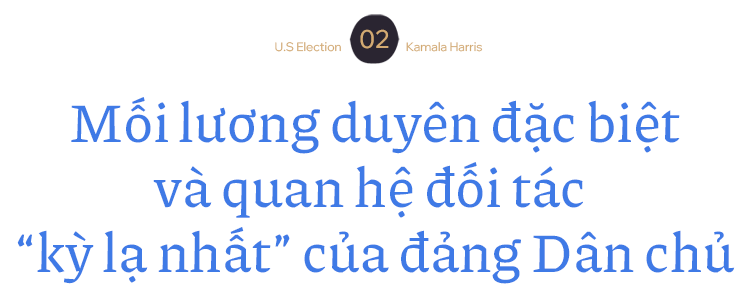 U.S Election 02 Kamala Harris

Mối lương duyên đặc biệt và quan hệ đối tác “kỳ lạ nhất” của đảng Dân chủ